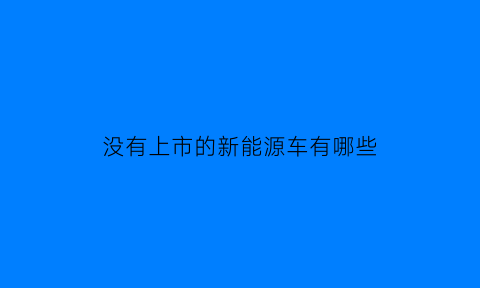 没有上市的新能源车有哪些